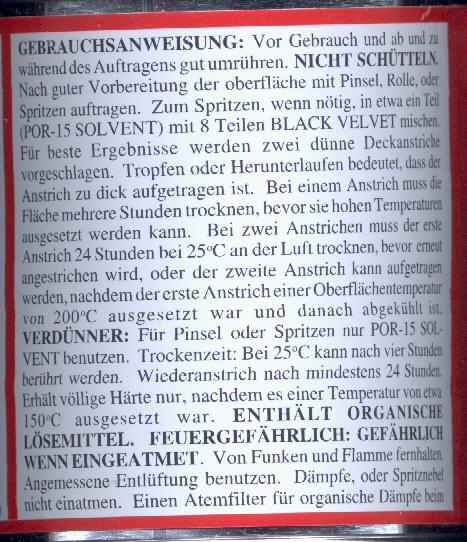 GEBRAUCHSANWEISUNG: Vor Gebrauch und ab und zu während des Auftragens gut umrühren. NICHT SCHÜTTELN. Nach guter Vorbereitung der oberfläche mit Pinsel, Rolle, oder Spritzen auftragen. Zum Spritzen, wenn nötig, in etwa ein Teil (POR-15 SOLVENT) mit 8 Teilen BLACK VELVET mischen. Für beste Ergebnisse werden zwei dünne Deckanstriche vorgeschlagen. Tropfen oder Herunterlaufen bedeutet, dass der Anstrich zu dick aufgetragen ist. Bei einem Anstrich muss die Fläche mehrere Stunden trocknen, bevor sie hohen Temperaturen ausgesetzt werden kann. Bei zwei Anstrichen muss der erste Anstrich 24 Stunden bei 25°C an der Luft trocknen, bevor erneut angestrichen wird, oder der zweite Anstrich kann aufgetragen werden, nachdem der erste Anstrich einer Oberflächentemperatur von 200°C ausgesetzt war und danach abgekühlt ist. VERDÜNNER: Für Pinsel oder Spritzen nur POR-15 SOLVENT benutzen. Trockenzeit: Bei 25°C kann nach vier Stunden berührt werden. Wiederanstrich nach mindestens 24 Stunden. Erhält völlige Härte nur, nachdem es einer Temperatur von etwa 150°C ausgesetzt war. ENTHÄLT ORGANISCHE LÖSEMITTEL. FEUERGEFÄHRLICH: GEFÄHRLICH WENN EINGEATMET. Von Funken und Flamme fernhalten. Angemessene Entlüftung benutzen. Dämpfe, oder Spritznebel nicht einatmen. Einen Atemfilter für organische Dämpfe beim